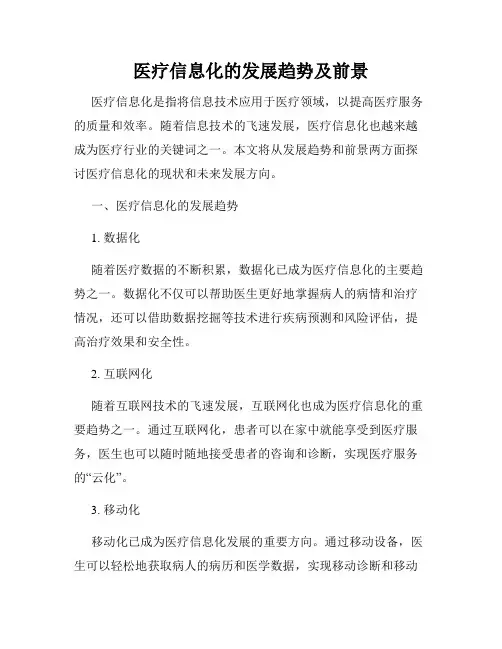 医疗信息化的发展趋势及前景

医疗信息化是指将信息技术应用于医疗领域，以提高医疗服务的质量和效率。随着信息技术的飞速发展，医疗信息化也越来越成为医疗行业的关键词之一。本文将从发展趋势和前景两方面探讨医疗信息化的现状和未来发展方向。

一、医疗信息化的发展趋势

1. 数据化

随着医疗数据的不断积累，数据化已成为医疗信息化的主要趋势之一。数据化不仅可以帮助医生更好地掌握病人的病情和治疗情况，还可以借助数据挖掘等技术进行疾病预测和风险评估，提高治疗效果和安全性。

2. 互联网化

随着互联网技术的飞速发展，互联网化也成为医疗信息化的重要趋势之一。通过互联网化，患者可以在家中就能享受到医疗服务，医生也可以随时随地接受患者的咨询和诊断，实现医疗服务的“云化”。

3. 移动化

移动化已成为医疗信息化发展的重要方向。通过移动设备，医生可以轻松地获取病人的病历和医学数据，实现移动诊断和移动